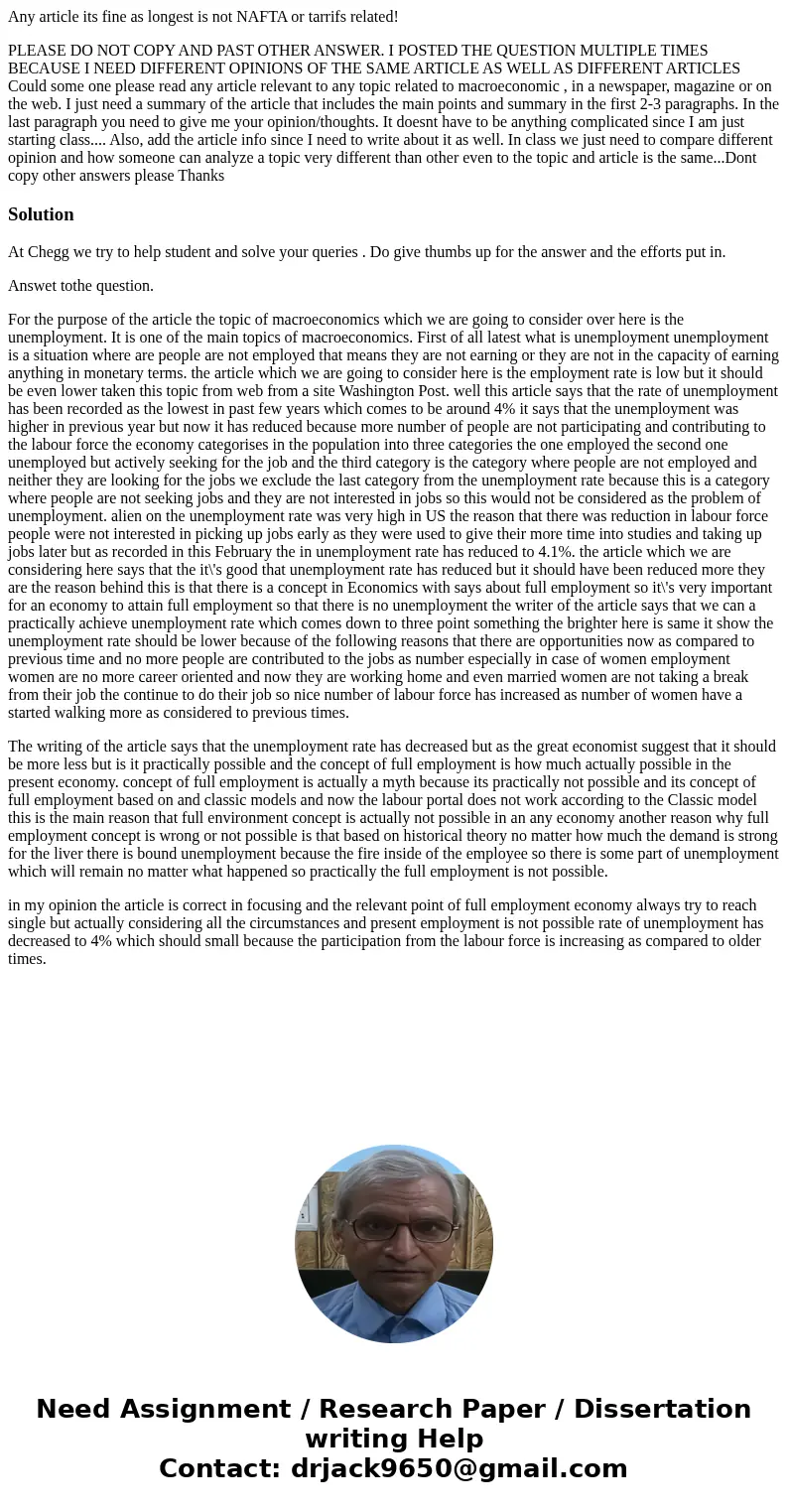 Any article its fine as longest is not NAFTA or tarrifs related!

PLEASE DO NOT COPY AND PAST OTHER ANSWER. I POSTED THE QUESTION MULTIPLE TIMES BECAUSE I NEED DIFFERENT OPINIONS OF THE SAME ARTICLE AS WELL AS DIFFERENT ARTICLES Could some one please read any article relevant to any topic related to macroeconomic , in a newspaper, magazine or on the web. I just need a summary of the article that includes the main points and summary in the first 2-3 paragraphs. In the last paragraph you need to give me your opinion/thoughts. It doesnt have to be anything complicated since I am just starting class.... Also, add the article info since I need to write about it as well. In class we just need to compare different opinion and how someone can analyze a topic very different than other even to the topic and article is the same...Dont copy other answers please Thanks

Solution

At Chegg we try to help student and solve your queries . Do give thumbs up for the answer and the efforts put in.

Answet tothe question.

For the purpose of the article the topic of macroeconomics which we are going to consider over here is the unemployment. It is one of the main topics of macroeconomics. First of all latest what is unemployment unemployment is a situation where are people are not employed that means they are not earning or they are not in the capacity of earning anything in monetary terms. the article which we are going to consider here is the employment rate is low but it should be even lower taken this topic from web from a site Washington Post. well this article says that the rate of unemployment has been recorded as the lowest in past few years which comes to be around 4% it says that the unemployment was higher in previous year but now it has reduced because more number of people are not participating and contributing to the labour force the economy categorises in the population into three categories the one employed the second one unemployed but actively seeking for the job and the third category is the category where people are not employed and neither they are looking for the jobs we exclude the last category from the unemployment rate because this is a category where people are not seeking jobs and they are not interested in jobs so this would not be considered as the problem of unemployment. alien on the unemployment rate was very high in US the reason that there was reduction in labour force people were not interested in picking up jobs early as they were used to give their more time into studies and taking up jobs later but as recorded in this February the in unemployment rate has reduced to 4.1%. the article which we are considering here says that the it\'s good that unemployment rate has reduced but it should have been reduced more they are the reason behind this is that there is a concept in Economics with says about full employment so it\'s very important for an economy to attain full employment so that there is no unemployment the writer of the article says that we can a practically achieve unemployment rate which comes down to three point something the brighter here is same it show the unemployment rate should be lower because of the following reasons that there are opportunities now as compared to previous time and no more people are contributed to the jobs as number especially in case of women employment women are no more career oriented and now they are working home and even married women are not taking a break from their job the continue to do their job so nice number of labour force has increased as number of women have a started walking more as considered to previous times.

The writing of the article says that the unemployment rate has decreased but as the great economist suggest that it should be more less but is it practically possible and the concept of full employment is how much actually possible in the present economy. concept of full employment is actually a myth because its practically not possible and its concept of full employment based on and classic models and now the labour portal does not work according to the Classic model this is the main reason that full environment concept is actually not possible in an any economy another reason why full employment concept is wrong or not possible is that based on historical theory no matter how much the demand is strong for the liver there is bound unemployment because the fire inside of the employee so there is some part of unemployment which will remain no matter what happened so practically the full employment is not possible.

in my opinion the article is correct in focusing and the relevant point of full employment economy always try to reach single but actually considering all the circumstances and present employment is not possible rate of unemployment has decreased to 4% which should small because the participation from the labour force is increasing as compared to older times.

Need Assignment / Research Paper / Dissertation writing Help
Contact: drjack9650@gmail.com